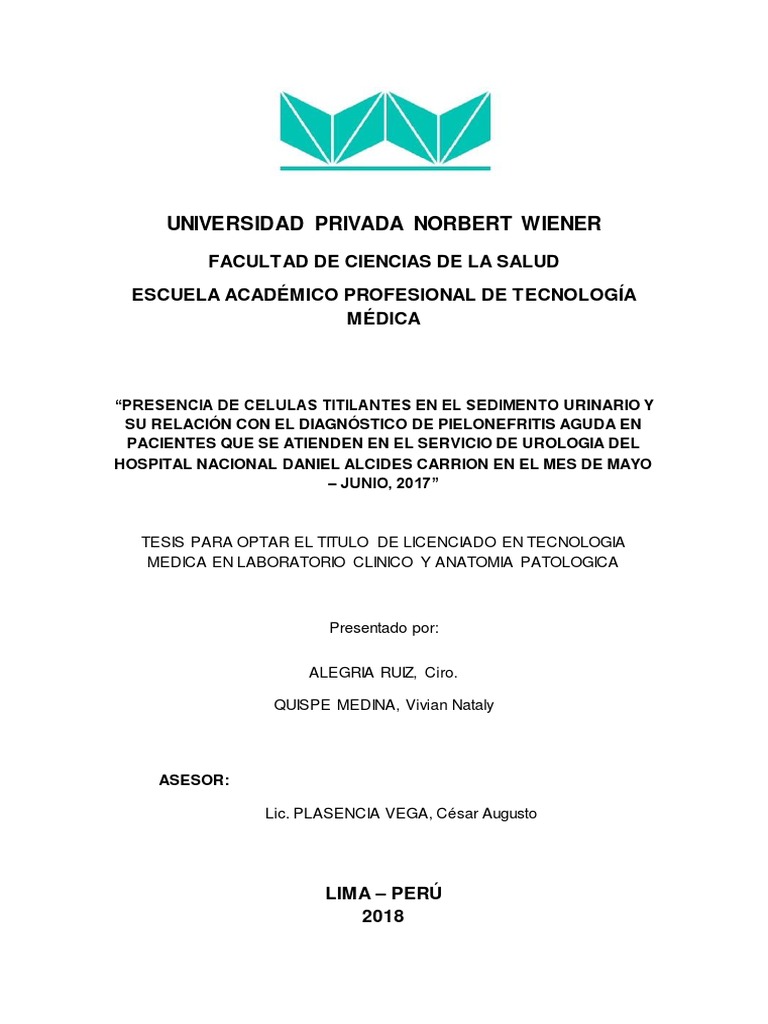 UNIVERSIDAD PRIVADA NORBERT WIENER

FACULTAD DE CIENCIAS DE LA SALUD

ESCUELA ACADÉMICO PROFESIONAL DE TECNOLOGÍA MÉDICA

“PRESENCIA DE CELULAS TITILANTES EN EL SEDIMENTO URINARIO Y SU RELACIÓN CON EL DIAGNÓSTICO DE PIELONEFRITIS AGUDA EN PACIENTES QUE SE ATIENDEN EN EL SERVICIO DE UROLOGIA DEL HOSPITAL NACIONAL DANIEL ALCIDES CARRION EN EL MES DE MAYO – JUNIO, 2017”

TESIS PARA OPTAR EL TITULO DE LICENCIADO EN TECNOLOGIA MEDICA EN LABORATORIO CLINICO Y ANATOMIA PATOLOGICA

Presentado por:

ALEGRIA RUIZ, Ciro.

QUISPE MEDINA, Vivian Nataly

ASESOR:

Lic. PLASENCIA VEGA, César Augusto

LIMA – PERÚ
2018